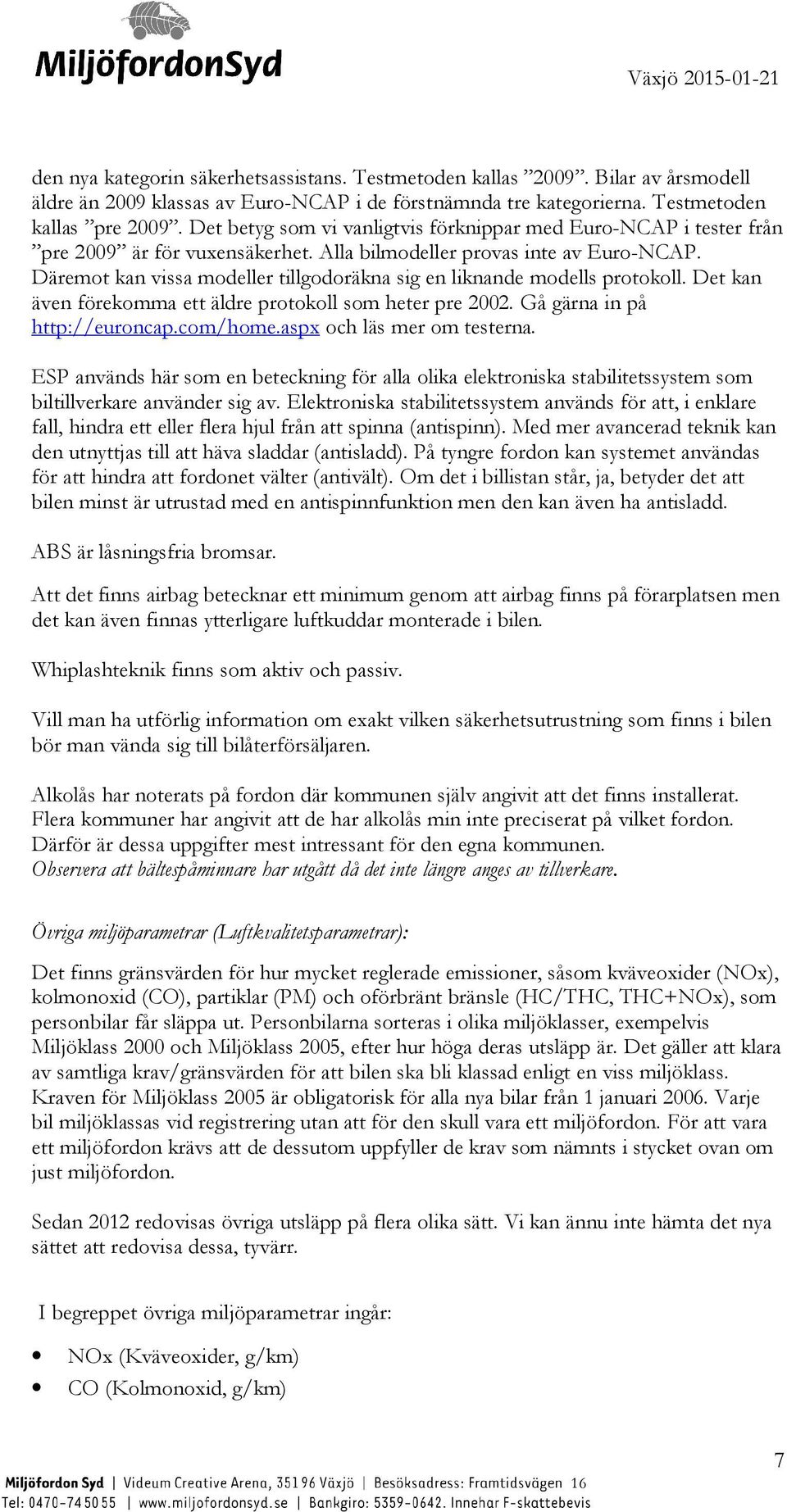 MiljöfordonSyd

Växjö 2015-01-21

den nya kategorin säkerhetsassistans. Testmetoden kallas ”2009”. Bilar av årsmodell äldre än 2009 klassas av Euro-NCAP i de förstnämnda tre kategorierna. Testmetoden kallas ”pre 2009”. Det betyg som vi vanligtvis förknippar med Euro-NCAP i tester från ”pre 2009” är för vuxensäkerhet. Alla bilmodeller provas inte av Euro-NCAP. Däremot kan vissa modeller tillgodoräkna sig en liknande modells protokoll. Det kan även förekomma ett äldre protokoll som heter pre 2002. Gå gärna in på http://euroncap.com/home.aspx och läs mer om testerna.

ESP används här som en beteckning för alla olika elektroniska stabilitetssystem som biltillverkare använder sig av. Elektroniska stabilitetssystem används för att, i enklare fall, hindra ett eller flera hjul från att spinna (antispinn). Med mer avancerad teknik kan den utnyttjas till att häva sladdar (antisladd). På tyngre fordon kan systemet användas för att hindra att fordonet välter (antivält). Om det i billistan står, ja, betyder det att bilen minst är utrustad med en antispinnfunktion men den kan även ha antisladd.

ABS är låsningsfria bromsar.

Att det finns airbag betecknar ett minimum genom att airbag finns på förarplatsen men det kan även finnas ytterligare luftkuddar monterade i bilen.

Whiplashteknik finns som aktiv och passiv.

Vill man ha utförlig information om exakt vilken säkerhetsutrustning som finns i bilen bör man vända sig till bilåterförsäljaren.

Alkolås har noterats på fordon där kommunen själv angivit att det finns installerat. Flera kommuner har angivit att de har alkolås min inte preciserat på vilket fordon. Därför är dessa uppgifter mest intressant för den egna kommunen.
Observera att bältespåminnare har utgått då det inte längre anges av tillverkare.

Övriga miljöparametrar (Luftkvalitetsparametrar):

Det finns gränsvärden för hur mycket reglerade emissioner, såsom kväveoxider (NOx), kolmonoxid (CO), partiklar (PM) och oförbränt bränsle (HC/THC, THC+NOx), som personbilar får släppa ut. Personbilarna sorteras i olika miljöklasser, exempelvis Miljöklass 2000 och Miljöklass 2005, efter hur höga deras utsläpp är. Det gäller att klara av samtliga krav/gränsvärden för att bilen ska bli klassad enligt en viss miljöklass. Kraven för Miljöklass 2005 är obligatorisk för alla nya bilar från 1 januari 2006. Varje bil miljöklassas vid registrering utan att för den skull vara ett miljöfordon. För att vara ett miljöfordon krävs att de dessutom uppfyller de krav som nämnts i stycket ovan om just miljöfordon.

Sedan 2012 redovisas övriga utsläpp på flera olika sätt. Vi kan ännu inte hämta det nya sättet att redovisa dessa, tyvärr.

I begreppet övriga miljöparametrar ingår:

• NOx (Kväveoxider, g/km)
• CO (Kolmonoxid, g/km)

7

Miljöfordon Syd | Videum Creative Arena, 351 96 Växjö | Besöksadress: Framtidsvägen 16
Tel: 0470-74 50 55 | www.miljofordonsyd.se | Bankgiro: 5359-0642. Innehar F-skattebevis